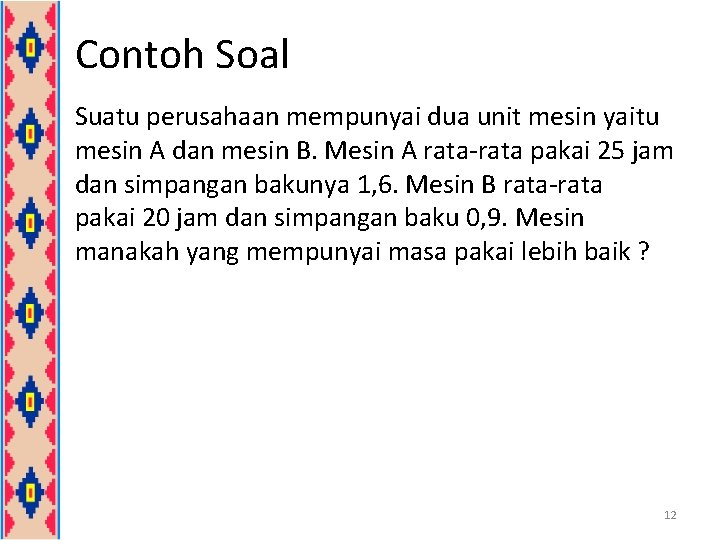 Contoh Soal

Suatu perusahaan mempunyai dua unit mesin yaitu mesin A dan mesin B. Mesin A rata-rata pakai 25 jam dan simpangan bakunya 1,6. Mesin B rata-rata pakai 20 jam dan simpangan baku 0,9. Mesin manakah yang mempunyai masa pakai lebih baik ?

12